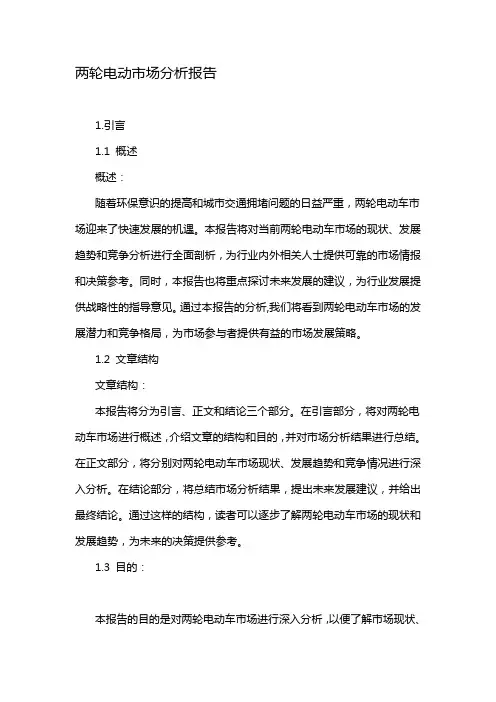 两轮电动市场分析报告

1.引言

1.1 概述

概述：

随着环保意识的提高和城市交通拥堵问题的日益严重，两轮电动车市场迎来了快速发展的机遇。本报告将对当前两轮电动车市场的现状、发展趋势和竞争分析进行全面剖析，为行业内外相关人士提供可靠的市场情报和决策参考。同时，本报告也将重点探讨未来发展的建议，为行业发展提供战略性的指导意见。通过本报告的分析,我们将看到两轮电动车市场的发展潜力和竞争格局，为市场参与者提供有益的市场发展策略。

1.2 文章结构

文章结构：

本报告将分为引言、正文和结论三个部分。在引言部分，将对两轮电动车市场进行概述，介绍文章的结构和目的，并对市场分析结果进行总结。在正文部分，将分别对两轮电动车市场现状、发展趋势和竞争情况进行深入分析。在结论部分，将总结市场分析结果，提出未来发展建议，并给出最终结论。通过这样的结构，读者可以逐步了解两轮电动车市场的现状和发展趋势，为未来的决策提供参考。

1.3 目的：

本报告的目的是对两轮电动车市场进行深入分析，以便了解市场现状、